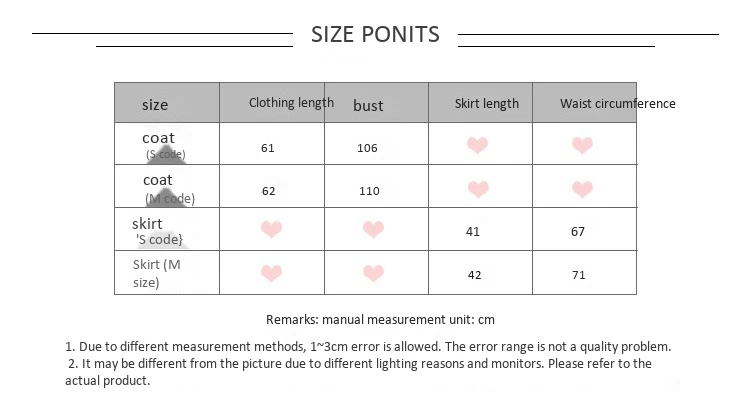 SIZE PONITS

| size | Clothing length | bust | Skirt length | Waist circumference |
|---|---|---|---|---|
| coat (S code) | 61 | 106 | | |
| coat (M code) | 62 | 110 | | |
| skirt 'S code} | | | 41 | 67 |
| Skirt (M size) | | | 42 | 71 |

Remarks: manual measurement unit: cm

1. Due to different measurement methods, 1~3cm error is allowed. The error range is not a quality problem.
2. It may be different from the picture due to different lighting reasons and monitors. Please refer to the actual product.